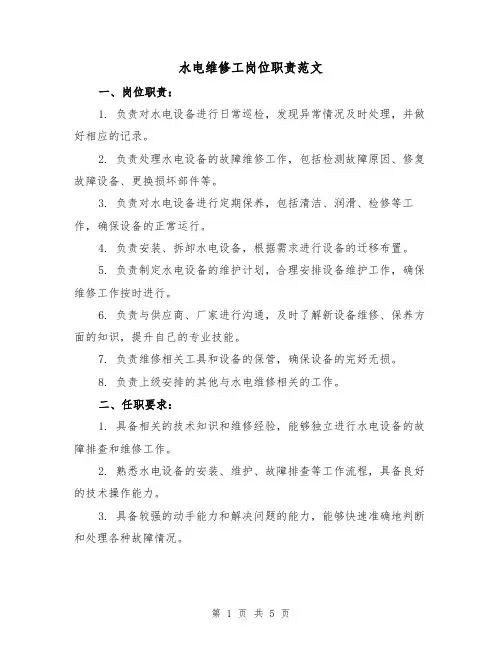 水电维修工岗位职责范文

一、岗位职责：

1. 负责对水电设备进行日常巡检，发现异常情况及时处理，并做好相应的记录。

2. 负责处理水电设备的故障维修工作，包括检测故障原因、修复故障设备、更换损坏部件等。

3. 负责对水电设备进行定期保养，包括清洁、润滑、检修等工作，确保设备的正常运行。

4. 负责安装、拆卸水电设备，根据需求进行设备的迁移布置。

5. 负责制定水电设备的维护计划，合理安排设备维护工作，确保维修工作按时进行。

6. 负责与供应商、厂家进行沟通，及时了解新设备维修、保养方面的知识，提升自己的专业技能。

7. 负责维修相关工具和设备的保管，确保设备的完好无损。

8. 负责上级安排的其他与水电维修相关的工作。

二、任职要求：

1. 具备相关的技术知识和维修经验，能够独立进行水电设备的故障排查和维修工作。

2. 熟悉水电设备的安装、维护、故障排查等工作流程，具备良好的技术操作能力。

3. 具备较强的动手能力和解决问题的能力，能够快速准确地判断和处理各种故障情况。

第 1 页 共 5 页